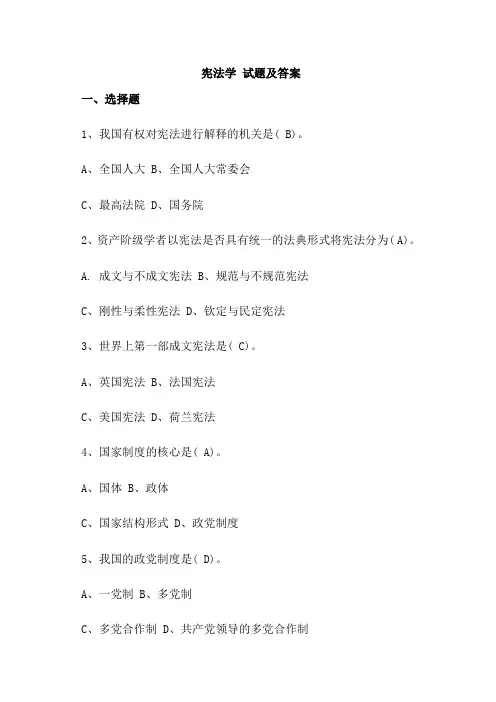 宪法学 试题及答案

一、选择题

1、我国有权对宪法进行解释的机关是( B)。

A、全国人大 B、全国人大常委会

C、最高法院 D、国务院

2、资产阶级学者以宪法是否具有统一的法典形式将宪法分为(A)。

A. 成文与不成文宪法 B、规范与不规范宪法

C、刚性与柔性宪法 D、钦定与民定宪法

3、世界上第一部成文宪法是( C)。

A、英国宪法 B、法国宪法

C、美国宪法 D、荷兰宪法

4、国家制度的核心是( A)。

A、国体 B、政体

C、国家结构形式 D、政党制度

5、我国的政党制度是( D)。

A、一党制 B、多党制

C、多党合作制 D、共产党领导的多党合作制